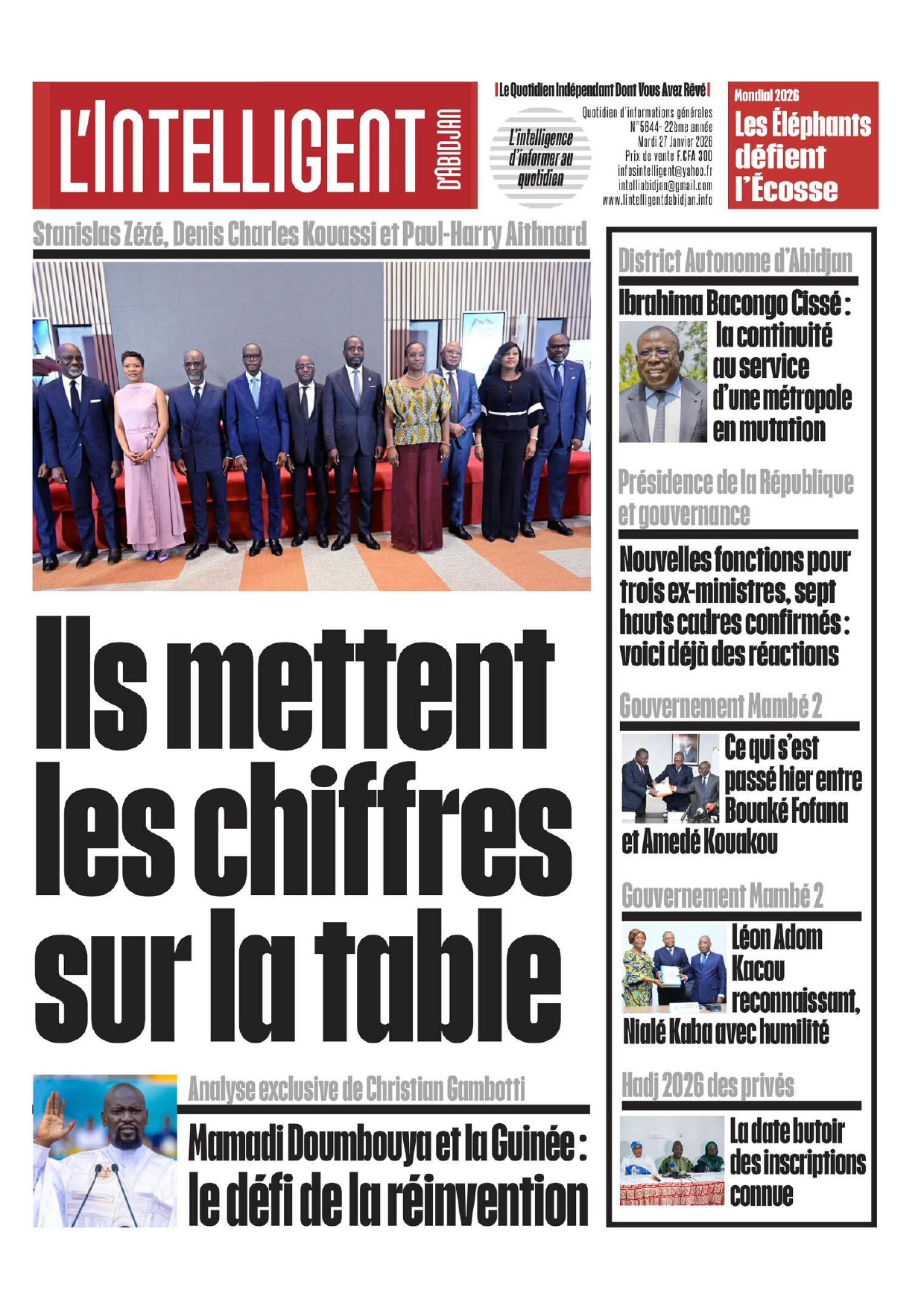 L'INTELLIGENT D'ABIDJAN

Le Quotidien Indépendant Dont Vous Avez Rêvé

L'intelligence d'informer au quotidien

Quotidien d'informations générales
N°5644- 22ème année
Mardi 27 Janvier 2026
Prix de vente F.CFA 300
infosintelligent@yahoo.fr
intelliabidjan@gmail.com
www.lintelligentdabidjan.info

Mondial 2026
Les Éléphants défient l'Écosse

Stanislas Zézé, Denis Charles Kouassi et Paul-Harry Aithnard

Ils mettent les chiffres sur la table

Analyse exclusive de Christian Gambotti

Mamadi Doumbouya et la Guinée : le défi de la réinvention

District Autonome d'Abidjan

Ibrahima Bacongo Cissé : la continuité au service d'une métropole en mutation

Présidence de la République et gouvernance

Nouvelles fonctions pour trois ex-ministres, sept hauts cadres confirmés : voici déjà des réactions

Gouvernement Mambé 2

Ce qui s'est passé hier entre Bouaké Fofana et Amedé Kouakou

Gouvernement Mambé 2

Léon Adom Kacou reconnaissant, Nialé Kaba avec humilité

Hadj 2026 des privés

La date butoir des inscriptions connue